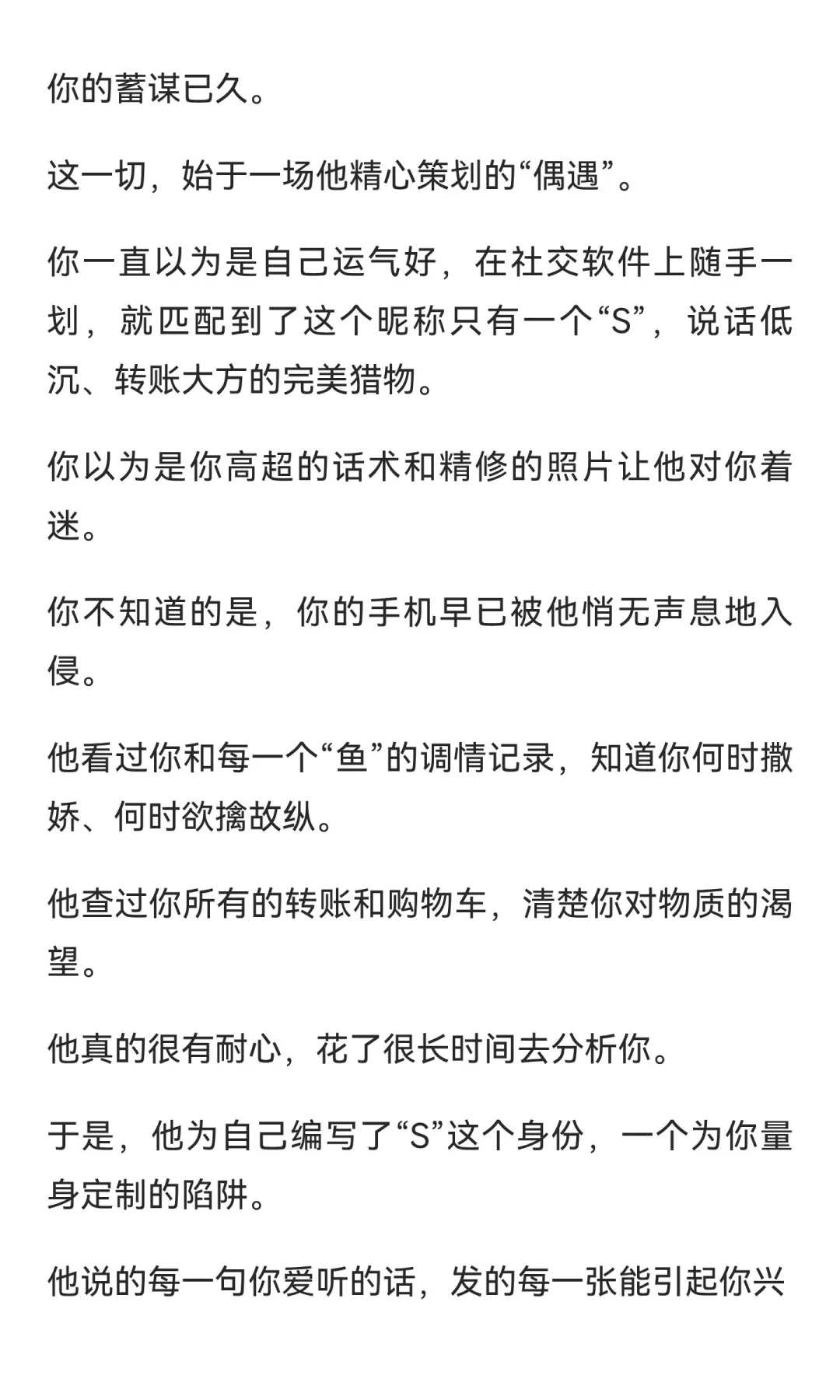 你的蓄谋已久。

这一切，始于一场他精心策划的“偶遇”。

你一直以为是自己运气好，在社交软件上随手一划，就匹配到了这个昵称只有一个“S”，说话低沉、转账大方的完美猎物。

你以为是你高超的话术和精修的照片让他对你着迷。

你不知道的是，你的手机早已被他悄无声息地入侵。

他看过你和每一个“鱼”的调情记录，知道你何时撒娇、何时欲擒故纵。

他查过你所有的转账和购物车，清楚你对物质的渴望。

他真的很有耐心，花了很长时间去分析你。

于是，他为自己编写了“S”这个身份，一个为你量身定制的陷阱。

他说的每一句你爱听的话，发的每一张能引起你兴